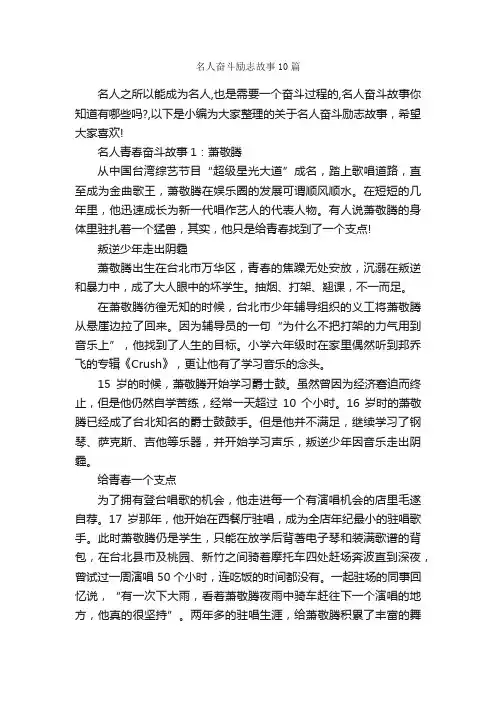 名人奋斗励志故事10篇

名人之所以能成为名人,也是需要一个奋斗过程的,名人奋斗故事你知道有哪些吗?,以下是小编为大家整理的关于名人奋斗励志故事，希望大家喜欢!

名人青春奋斗故事1：萧敬腾

从中国台湾综艺节目“超级星光大道”成名，踏上歌唱道路，直至成为金曲歌王，萧敬腾在娱乐圈的发展可谓顺风顺水。在短短的几年里，他迅速成长为新一代唱作艺人的代表人物。有人说萧敬腾的身体里驻扎着一个猛兽，其实，他只是给青春找到了一个支点!

叛逆少年走出阴霾

萧敬腾出生在台北市万华区，青春的焦躁无处安放，沉溺在叛逆和暴力中，成了大人眼中的坏学生。抽烟、打架、翘课，不一而足。

在萧敬腾彷徨无知的时候，台北市少年辅导组织的义工将萧敬腾从悬崖边拉了回来。因为辅导员的一句“为什么不把打架的力气用到音乐上”，他找到了人生的目标。小学六年级时在家里偶然听到邦乔飞的专辑《Crush》，更让他有了学习音乐的念头。

15 岁的时候，萧敬腾开始学习爵士鼓。虽然曾因为经济窘迫而终止，但是他仍然自学苦练，经常一天超过 10 个小时。16 岁时的萧敬腾已经成了台北知名的爵士鼓鼓手。但是他并不满足，继续学习了钢琴、萨克斯、吉他等乐器，并开始学习声乐，叛逆少年因音乐走出阴霾。

给青春一个支点

为了拥有登台唱歌的机会，他走进每一个有演唱机会的店里毛遂自荐。17 岁那年，他开始在西餐厅驻唱，成为全店年纪最小的驻唱歌手。此时萧敬腾仍是学生，只能在放学后背着电子琴和装满歌谱的背包，在台北县市及桃园、新竹之间骑着摩托车四处赶场奔波直到深夜，曾试过一周演唱 50 个小时，连吃饭的时间都没有。一起驻场的同事回忆说，“有一次下大雨，看着萧敬腾夜雨中骑车赶往下一个演唱的地方，他真的很坚持”。两年多的驻唱生涯，给萧敬腾积累了丰富的舞